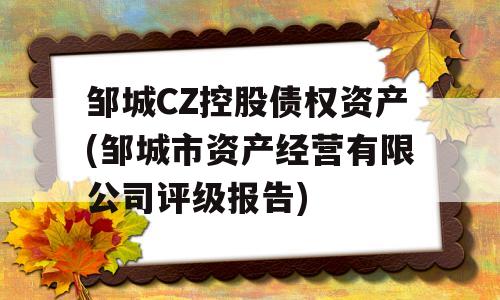 邹城CZ控股债权资产(邹城市资产经营有限公司评级报告)